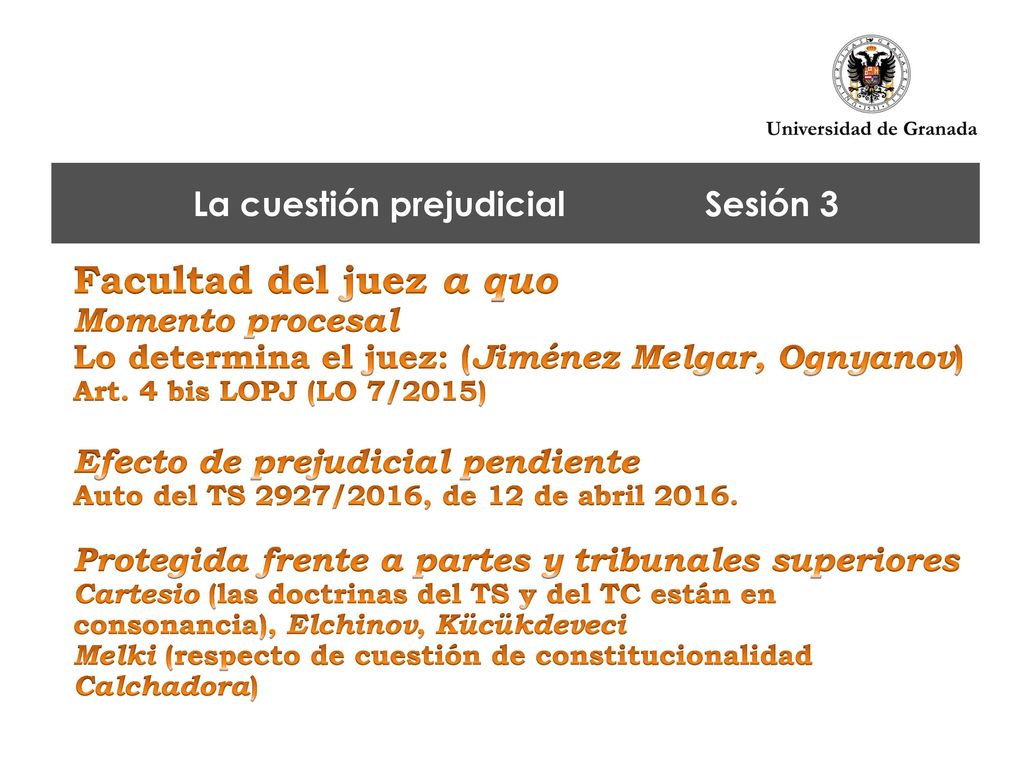 Universidad de Granada

La cuestión prejudicial Sesión 3

Facultad del juez a quo
Momento procesal
Lo determina el juez: (Jiménez Melgar, Ognyanov)
Art. 4 bis LOPJ (LO 7/2015)

Efecto de prejudicial pendiente
Auto del TS 2927/2016, de 12 de abril 2016.

Protegida frente a partes y tribunales superiores
Cartesio (las doctrinas del TS y del TC están en consonancia), Elchinov, Kücükdeveci
Melki (respecto de cuestión de constitucionalidad Calchadora)